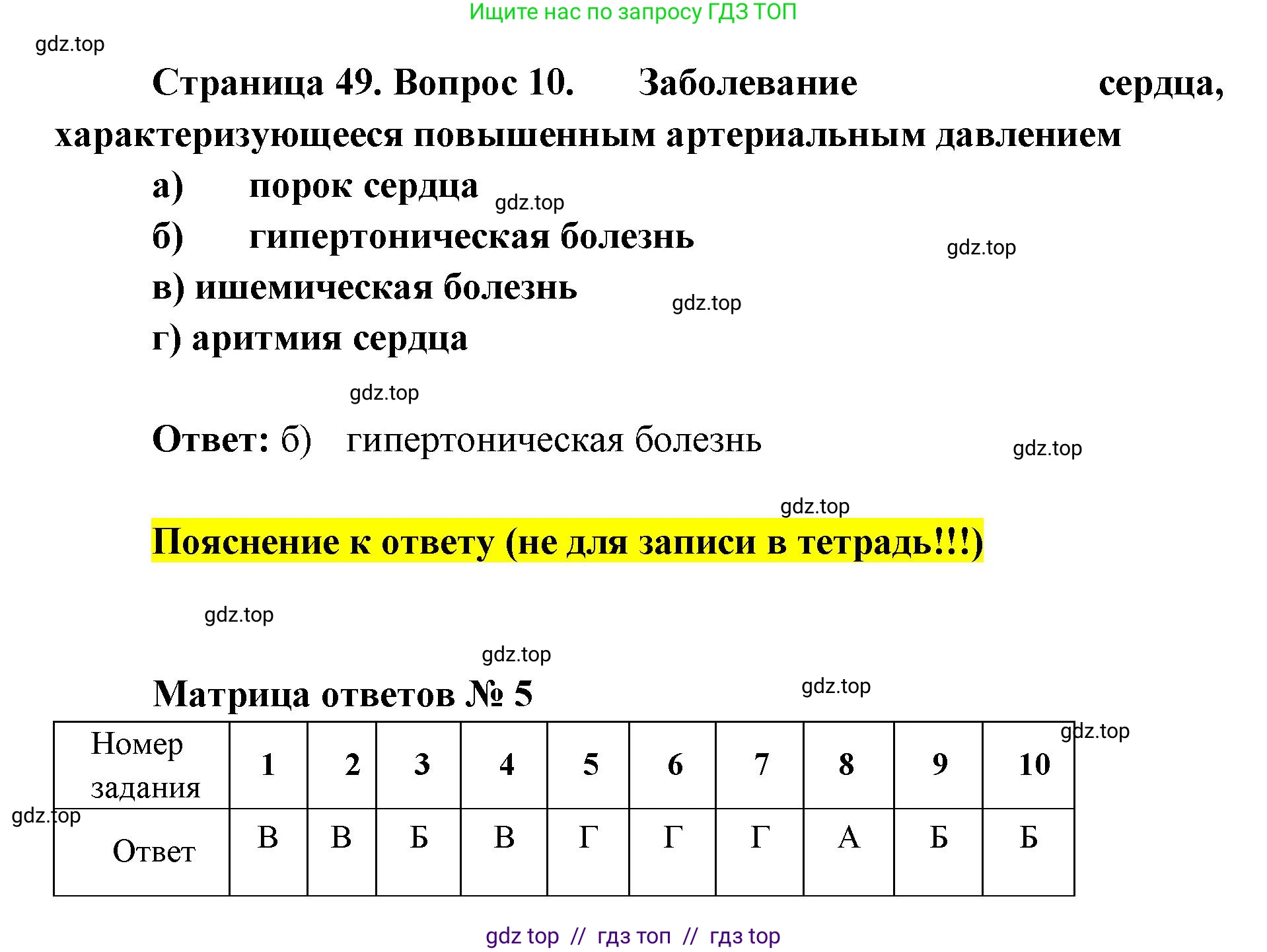 Ищите нас по запросу ГДЗ ТОП

Страница 49. Вопрос 10. Заболевание сердца, характеризующееся повышенным артериальным давлением

а) порок сердца

б) гипертоническая болезнь

в) ишемическая болезнь

г) аритмия сердца

Ответ: б) гипертоническая болезнь

Пояснение к ответу (не для записи в тетрадь!!!)

Матрица ответов № 5

| Номер задания | 1 | 2 | 3 | 4 | 5 | 6 | 7 | 8 | 9 | 10 |
|---|---|---|---|---|---|---|---|---|---|---|
| Ответ | В | В | Б | В | Г | Г | Г | А | Б | Б |

gdz top // гдз топ // гдз top

gdz.top